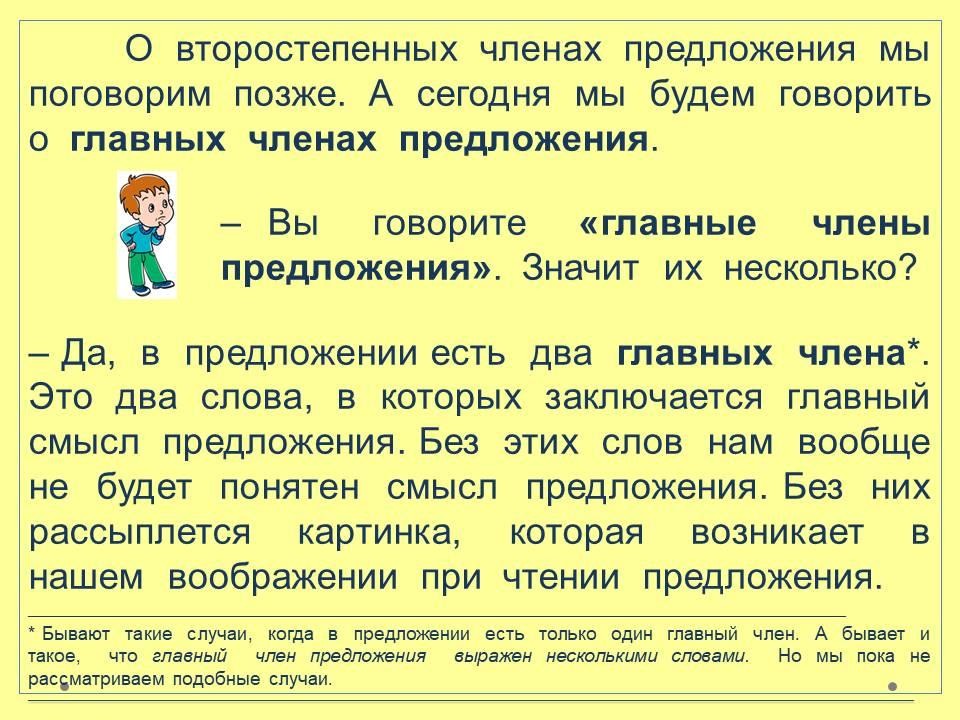 О второстепенных членах предложения мы поговорим позже. А сегодня мы будем говорить о главных членах предложения.

– Вы говорите «главные члены предложения». Значит их несколько?

– Да, в предложении есть два главных члена*. Это два слова, в которых заключается главный смысл предложения. Без этих слов нам вообще не будет понятен смысл предложения. Без них рассыплется картинка, которая возникает в нашем воображении при чтении предложения.

* Бывают такие случаи, когда в предложении есть только один главный член. А бывает и такое, что главный член предложения выражен несколькими словами. Но мы пока не рассматриваем подобные случаи.